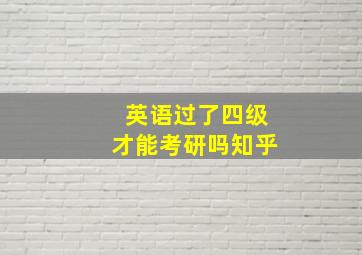 英语过了四级
才能考研吗知乎